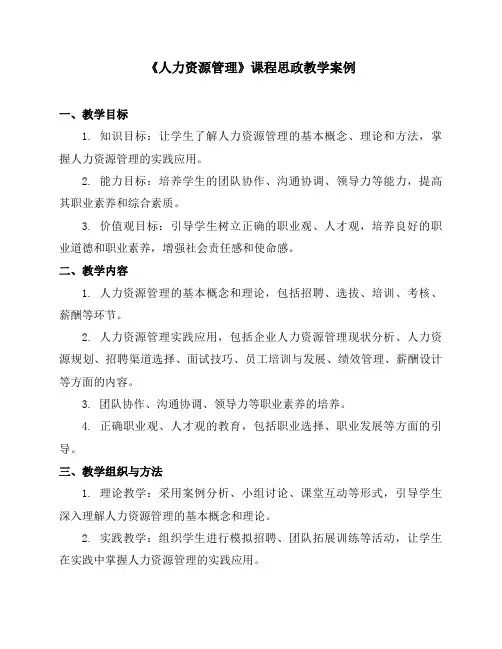 《人力资源管理》课程思政教学案例

一、教学目标

1. 知识目标：让学生了解人力资源管理的基本概念、理论和方法，掌握人力资源管理的实践应用。

2. 能力目标：培养学生的团队协作、沟通协调、领导力等能力，提高其职业素养和综合素质。

3. 价值观目标：引导学生树立正确的职业观、人才观，培养良好的职业道德和职业素养，增强社会责任感和使命感。

二、教学内容

1. 人力资源管理的基本概念和理论，包括招聘、选拔、培训、考核、薪酬等环节。

2. 人力资源管理实践应用，包括企业人力资源管理现状分析、人力资源规划、招聘渠道选择、面试技巧、员工培训与发展、绩效管理、薪酬设计等方面的内容。

3. 团队协作、沟通协调、领导力等职业素养的培养。

4. 正确职业观、人才观的教育，包括职业选择、职业发展等方面的引导。

三、教学组织与方法

1. 理论教学：采用案例分析、小组讨论、课堂互动等形式，引导学生深入理解人力资源管理的基本概念和理论。

2. 实践教学：组织学生进行模拟招聘、团队拓展训练等活动，让学生在实践中掌握人力资源管理的实践应用。